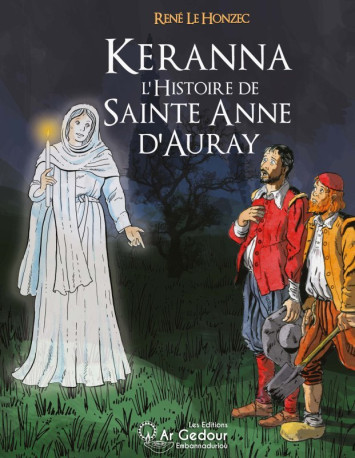 René Le Honzec

Keranna
l'Histoire de
Sainte Anne
d'Auray

Les Editions
Ar Gedour
Embannadurioù